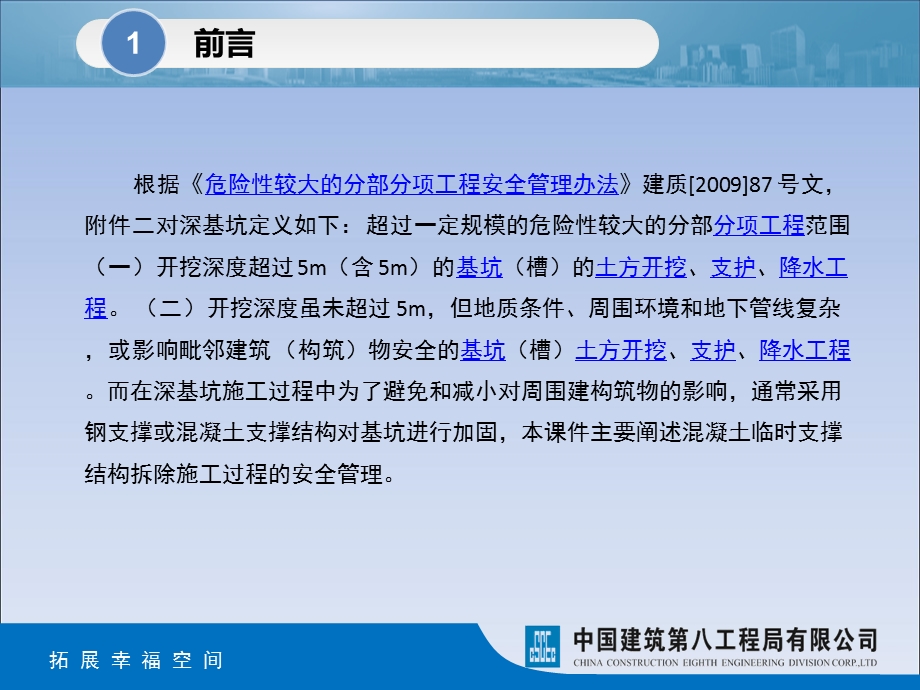 1 前言

根据《危险性较大的分部分项工程安全管理办法》建质[2009]87 号文，附件二对深基坑定义如下：超过一定规模的危险性较大的分部分项工程范围（一）开挖深度超过 5m（含 5m）的基坑（槽）的土方开挖、支护、降水工程。（二）开挖深度虽未超过 5m，但地质条件、周围环境和地下管线复杂，或影响毗邻建筑（构筑）物安全的基坑（槽）土方开挖、支护、降水工程。而在深基坑施工过程中为了避免和减小对周围建构筑物的影响，通常采用钢支撑或混凝土支撑结构对基坑进行加固，本课件主要阐述混凝土临时支撑结构拆除施工过程的安全管理。

拓展幸福空间

中国建筑第八工程局有限公司
CHINA CONSTRUCTION EIGHTH ENGINEERING DIVISION CORP.,LTD